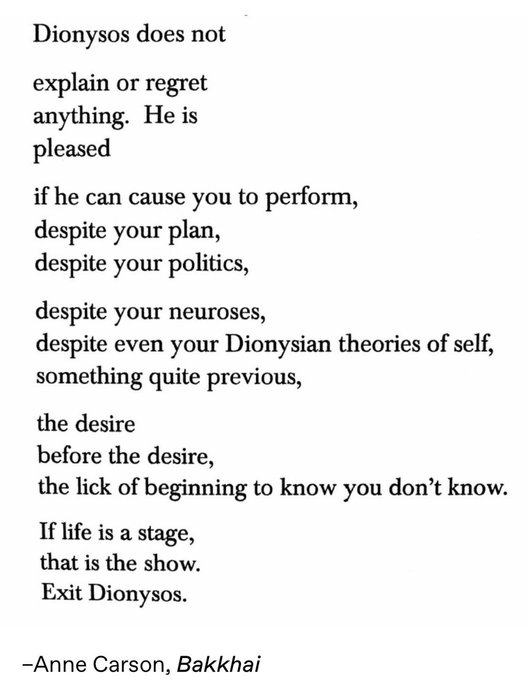 Dionysos does not

explain or regret
anything. He is
pleased

if he can cause you to perform,
despite your plan,
despite your politics,

despite your neuroses,
despite even your Dionysian theories of self,
something quite previous,

the desire
before the desire,
the lick of beginning to know you don't know.

If life is a stage,
that is the show.
Exit Dionysos.

–Anne Carson, Bakkhai